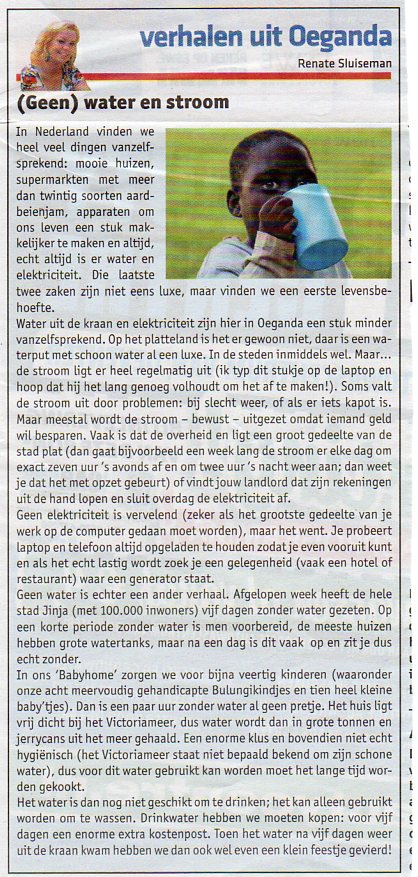 verhalen uit Oeganda

Renate Sluiseman

(Geen) water en stroom

In Nederland vinden we heel veel dingen vanzelfsprekend: mooie huizen, supermarkten met meer dan twintig soorten aardbeienjam, apparaten om ons leven een stuk makkelijker te maken en altijd, echt altijd is er water en elektriciteit. Die laatste twee zaken zijn niet eens luxe, maar vinden we een eerste levensbehoefte.
Water uit de kraan en elektriciteit zijn hier in Oeganda een stuk minder vanzelfsprekend. Op het platteland is het er gewoon niet, daar is een waterput met schoon water al een luxe. In de steden inmiddels wel. Maar... de stroom ligt er heel regelmatig uit (ik typ dit stukje op de laptop en hoop dat hij het lang genoeg volhoudt om het af te maken!). Soms valt de stroom uit door problemen: bij slecht weer, of als er iets kapot is. Maar meestal wordt de stroom – bewust – uitgezet omdat iemand geld wil besparen. Vaak is dat de overheid en ligt een groot gedeelte van de stad plat (dan gaat bijvoorbeeld een week lang de stroom er elke dag om exact zeven uur 's avonds af en om twee uur 's nacht weer aan; dan weet je dat het met opzet gebeurt) of vindt jouw landlord dat zijn rekeningen uit de hand lopen en sluit overdag de elektriciteit af.
Geen elektriciteit is vervelend (zeker als het grootste gedeelte van je werk op de computer gedaan moet worden), maar het went. Je probeert laptop en telefoon altijd opgeladen te houden zodat je even vooruit kunt en als het echt lastig wordt zoek je een gelegenheid (vaak een hotel of restaurant) waar een generator staat.
Geen water is echter een ander verhaal. Afgelopen week heeft de hele stad Jinja (met 100.000 inwoners) vijf dagen zonder water gezeten. Op een korte periode zonder water is men voorbereid, de meeste huizen hebben grote watertanks, maar na een dag is dit vaak op en zit je dus echt zonder.
In ons 'Babyhome' zorgen we voor bijna veertig kinderen (waaronder onze acht meervoudig gehandicapte Bulungikindjes en tien heel kleine baby'tjes). Dan is een paar uur zonder water al geen pretje. Het huis ligt vrij dicht bij het Victoriameer, dus water wordt dan in grote tonnen en jerrycans uit het meer gehaald. Een enorme klus en bovendien niet echt hygiënisch (het Victoriameer staat niet bepaald bekend om zijn schone water), dus voor dit water gebruikt kan worden moet het lange tijd worden gekookt.
Het water is dan nog niet geschikt om te drinken; het kan alleen gebruikt worden om te wassen. Drinkwater hebben we moeten kopen: voor vijf dagen een enorme extra kostenpost. Toen het water na vijf dagen weer uit de kraan kwam hebben we dan ook wel even een klein feestje gevierd!